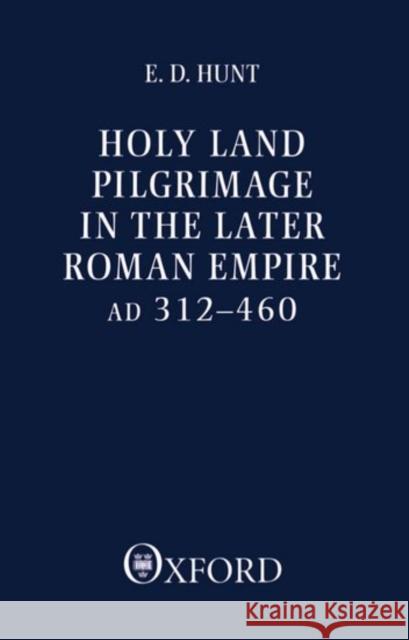 E. D. HUNT

HOLY LAND PILGRIMAGE IN THE LATER ROMAN EMPIRE AD 312–460

OXFORD